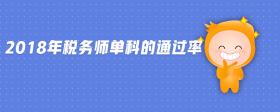 2018年税务师单科的通过率